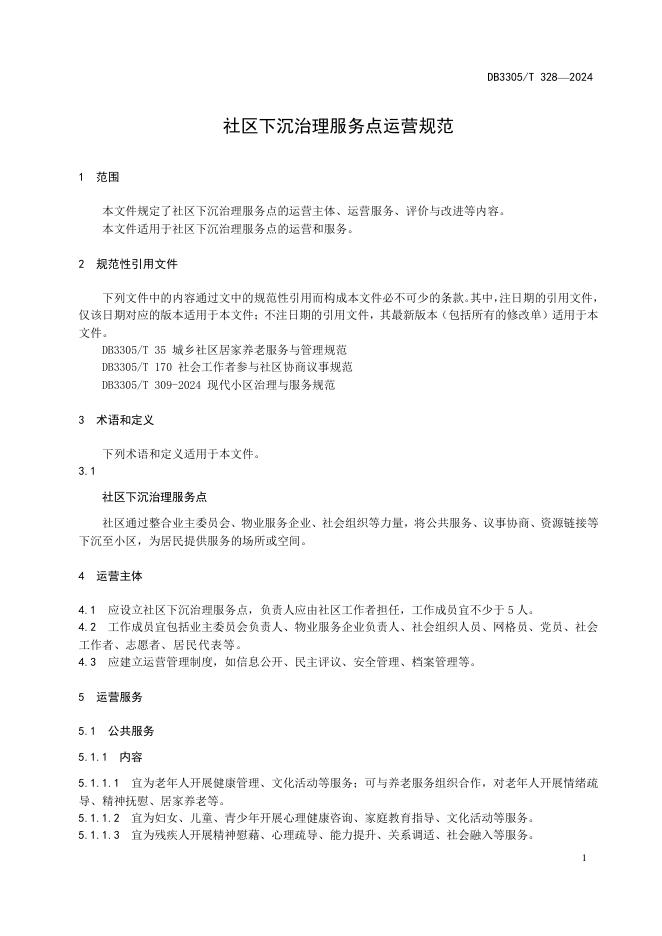 DB3305/T 328—2024

社区下沉治理服务点运营规范

1 范围

本文件规定了社区下沉治理服务点的运营主体、运营服务、评价与改进等内容。
本文件适用于社区下沉治理服务点的运营和服务。

2 规范性引用文件

下列文件中的内容通过文中的规范性引用而构成本文件必不可少的条款。其中，注日期的引用文件，仅该日期对应的版本适用于本文件；不注日期的引用文件，其最新版本（包括所有的修改单）适用于本文件。

DB3305/T 35 城乡社区居家养老服务与管理规范
DB3305/T 170 社会工作者参与社区协商议事规范
DB3305/T 309-2024 现代小区治理与服务规范

3 术语和定义

下列术语和定义适用于本文件。

3.1
社区下沉治理服务点

社区通过整合业主委员会、物业服务企业、社会组织等力量，将公共服务、议事协商、资源链接等下沉至小区，为居民提供服务的场所或空间。

4 运营主体

4.1 应设立社区下沉治理服务点，负责人应由社区工作者担任，工作成员宜不少于 5 人。
4.2 工作成员宜包括业主委员会负责人、物业服务企业负责人、社会组织人员、网格员、党员、社会工作者、志愿者、居民代表等。
4.3 应建立运营管理制度，如信息公开、民主评议、安全管理、档案管理等。

5 运营服务

5.1 公共服务

5.1.1 内容

5.1.1.1 宜为老年人开展健康管理、文化活动等服务；可与养老服务组织合作，对老年人开展情绪疏导、精神抚慰、居家养老等。
5.1.1.2 宜为妇女、儿童、青少年开展心理健康咨询、家庭教育指导、文化活动等服务。
5.1.1.3 宜为残疾人开展精神慰藉、心理疏导、能力提升、关系调适、社会融入等服务。

1